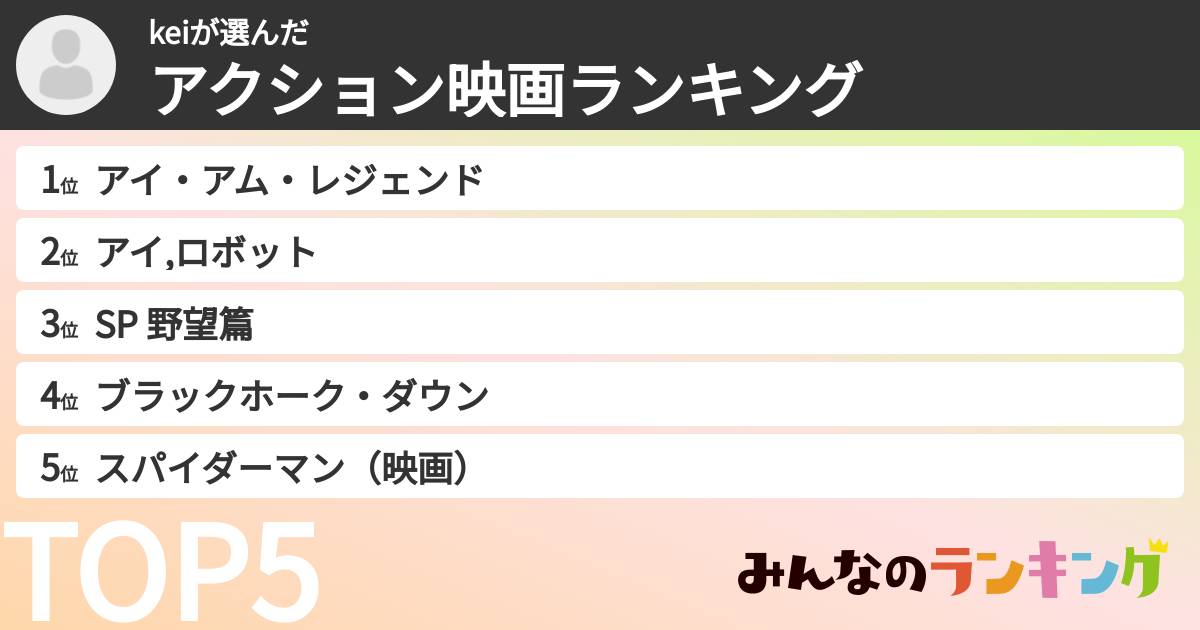 keiが選んだ
アクション映画ランキング

1位 アイ・アム・レジェンド
2位 アイ,ロボット
3位 SP 野望篇
4位 ブラックホーク・ダウン
5位 スパイダーマン（映画）

TOP5

みんなのランキング